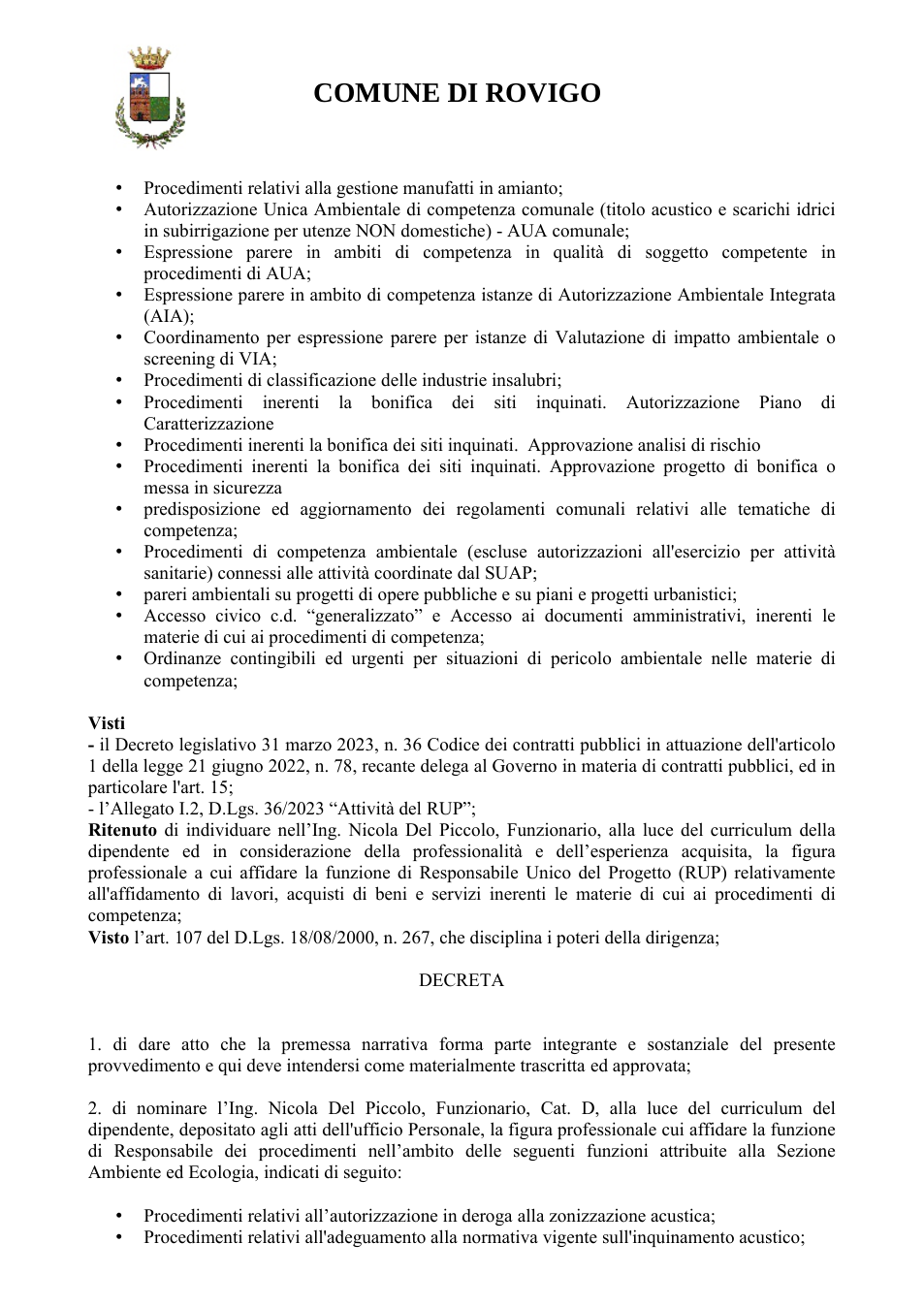 COMUNE DI ROVIGO

• Procedimenti relativi alla gestione manufatti in amianto;
• Autorizzazione Unica Ambientale di competenza comunale (titolo acustico e scarichi idrici in subirrigazione per utenze NON domestiche) - AUA comunale;
• Espressione parere in ambiti di competenza in qualità di soggetto competente in procedimenti di AUA;
• Espressione parere in ambito di competenza istanze di Autorizzazione Ambientale Integrata (AIA);
• Coordinamento per espressione parere per istanze di Valutazione di impatto ambientale o screening di VIA;
• Procedimenti di classificazione delle industrie insalubri;
• Procedimenti inerenti la bonifica dei siti inquinati. Autorizzazione Piano di Caratterizzazione
• Procedimenti inerenti la bonifica dei siti inquinati. Approvazione analisi di rischio
• Procedimenti inerenti la bonifica dei siti inquinati. Approvazione progetto di bonifica o messa in sicurezza
• predisposizione ed aggiornamento dei regolamenti comunali relativi alle tematiche di competenza;
• Procedimenti di competenza ambientale (escluse autorizzazioni all'esercizio per attività sanitarie) connessi alle attività coordinate dal SUAP;
• pareri ambientali su progetti di opere pubbliche e su piani e progetti urbanistici;
• Accesso civico c.d. "generalizzato" e Accesso ai documenti amministrativi, inerenti le materie di cui ai procedimenti di competenza;
• Ordinanze contingibili ed urgenti per situazioni di pericolo ambientale nelle materie di competenza;

Visti
- il Decreto legislativo 31 marzo 2023, n. 36 Codice dei contratti pubblici in attuazione dell'articolo 1 della legge 21 giugno 2022, n. 78, recante delega al Governo in materia di contratti pubblici, ed in particolare l'art. 15;
- l'Allegato I.2, D.Lgs. 36/2023 "Attività del RUP";
Ritenuto di individuare nell'Ing. Nicola Del Piccolo, Funzionario, alla luce del curriculum della dipendente ed in considerazione della professionalità e dell'esperienza acquisita, la figura professionale a cui affidare la funzione di Responsabile Unico del Progetto (RUP) relativamente all'affidamento di lavori, acquisti di beni e servizi inerenti le materie di cui ai procedimenti di competenza;
Visto l'art. 107 del D.Lgs. 18/08/2000, n. 267, che disciplina i poteri della dirigenza;

DECRETA

1. di dare atto che la premessa narrativa forma parte integrante e sostanziale del presente provvedimento e qui deve intendersi come materialmente trascritta ed approvata;

2. di nominare l'Ing. Nicola Del Piccolo, Funzionario, Cat. D, alla luce del curriculum del dipendente, depositato agli atti dell'ufficio Personale, la figura professionale cui affidare la funzione di Responsabile dei procedimenti nell'ambito delle seguenti funzioni attribuite alla Sezione Ambiente ed Ecologia, indicati di seguito:

• Procedimenti relativi all'autorizzazione in deroga alla zonizzazione acustica;
• Procedimenti relativi all'adeguamento alla normativa vigente sull'inquinamento acustico;